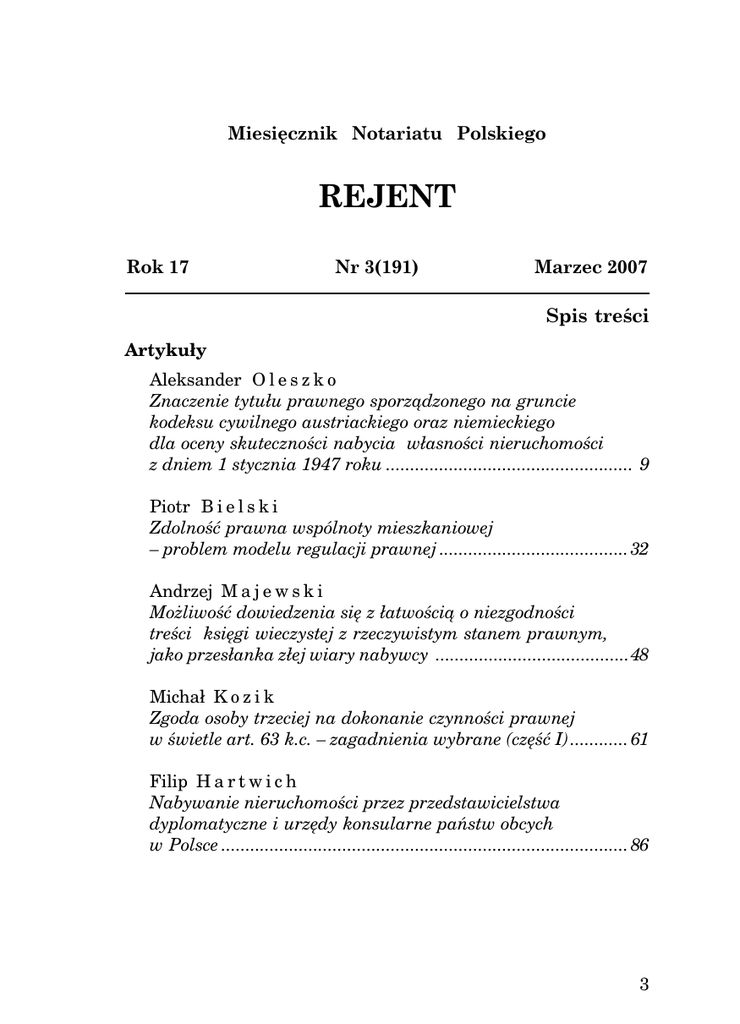 Miesięcznik Notariatu Polskiego

REJENT

Rok 17 Nr 3(191) Marzec 2007

Spis treści

Artykuły

Aleksander Oleszko
Znaczenie tytułu prawnego sporządzonego na gruncie kodeksu cywilnego austriackiego oraz niemieckiego dla oceny skuteczności nabycia własności nieruchomości z dniem 1 stycznia 1947 roku .................................................. 9

Piotr Bielski
Zdolność prawna wspólnoty mieszkaniowej – problem modelu regulacji prawnej ...................................... 32

Andrzej Majewski
Możliwość dowiedzenia się z łatwością o niezgodności treści księgi wieczystej z rzeczywistym stanem prawnym, jako przesłanka złej wiary nabywcy ....................................... 48

Michał Kozik
Zgoda osoby trzeciej na dokonanie czynności prawnej w świetle art. 63 k.c. – zagadnienia wybrane (część I) ............ 61

Filip Hartwich
Nabywanie nieruchomości przez przedstawicielstwa dyplomatyczne i urzędy konsularne państw obcych w Polsce .................................................................................. 86

3